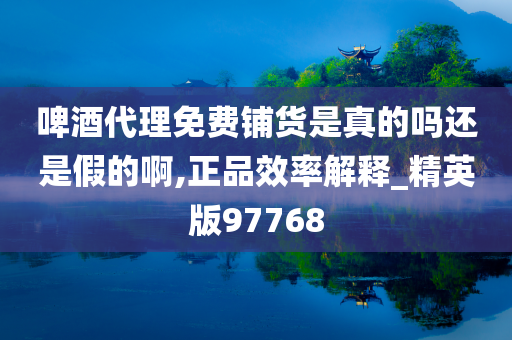 啤酒代理免费铺货是真的吗还是假的啊,正品效率解释_精英版97768